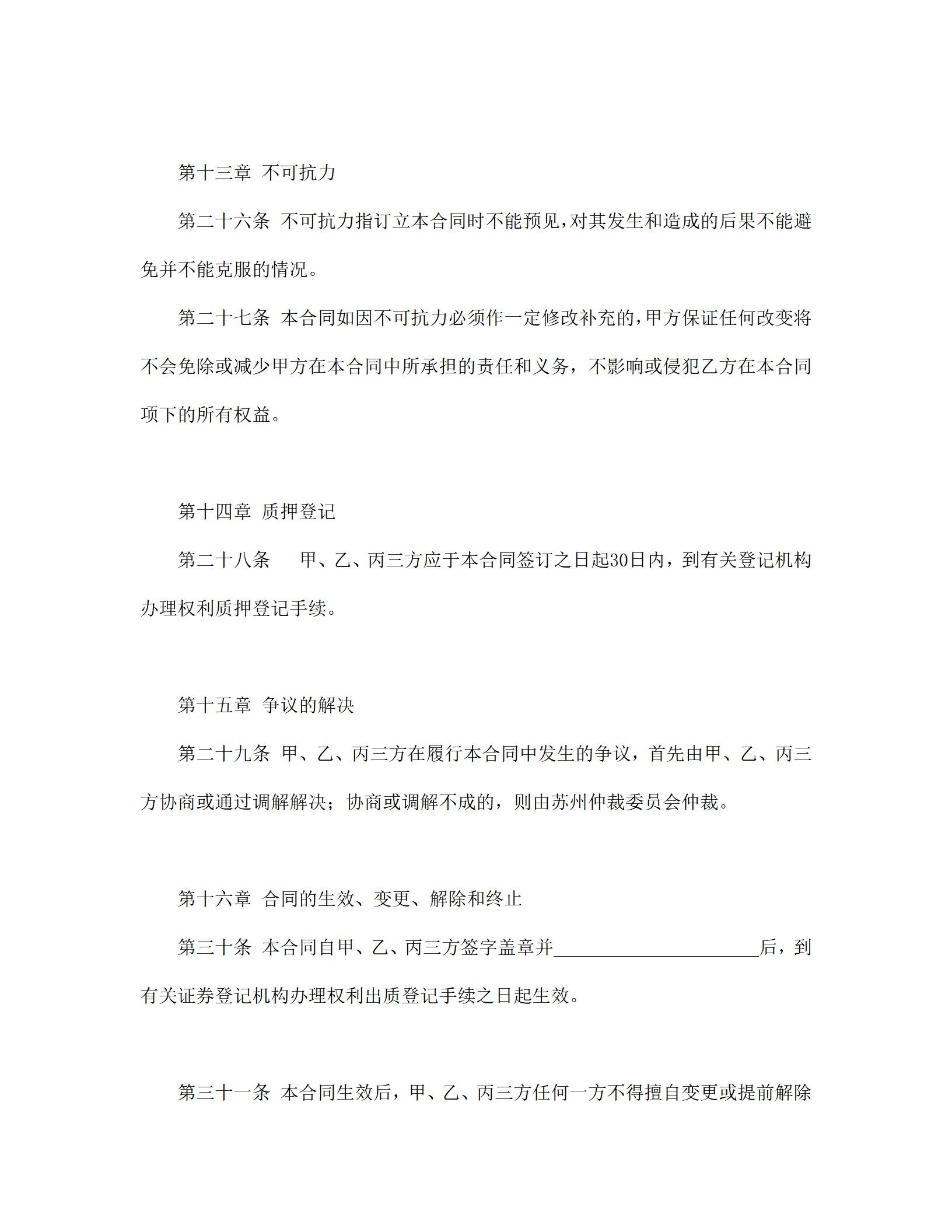 第十三章 不可抗力

第二十六条 不可抗力指订立本合同时不能预见，对其发生和造成的后果不能避免并不能克服的情况。

第二十七条 本合同如因不可抗力必须作一定修改补充的，甲方保证任何改变将不会免除或减少甲方在本合同中所承担的责任和义务，不影响或侵犯乙方在本合同项下的所有权益。

第十四章 质押登记

第二十八条　甲、乙、丙三方应于本合同签订之日起30日内，到有关登记机构办理权利质押登记手续。

第十五章 争议的解决

第二十九条 甲、乙、丙三方在履行本合同中发生的争议，首先由甲、乙、丙三方协商或通过调解解决；协商或调解不成的，则由苏州仲裁委员会仲裁。

第十六章 合同的生效、变更、解除和终止

第三十条 本合同自甲、乙、丙三方签字盖章并______________________后，到有关证券登记机构办理权利出质登记手续之日起生效。

第三十一条 本合同生效后，甲、乙、丙三方任何一方不得擅自变更或提前解除